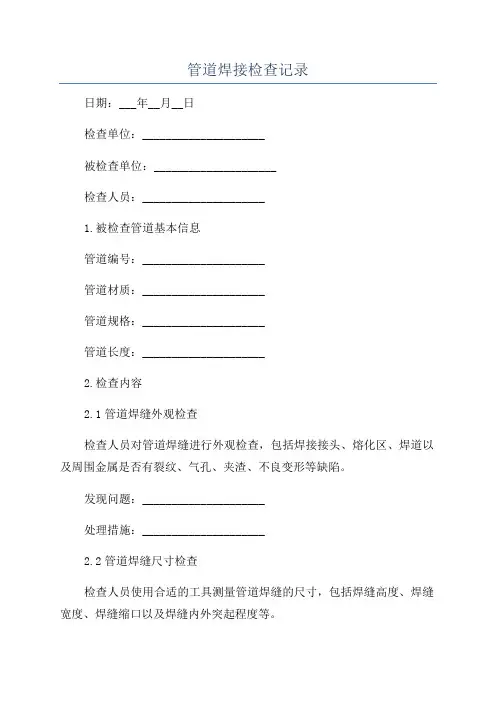 管道焊接检查记录

日期：___年__月__日

检查单位：____________________

被检查单位：____________________

检查人员：____________________

1.被检查管道基本信息

管道编号：____________________

管道材质：____________________

管道规格：____________________

管道长度：____________________

2.检查内容

2.1 管道焊缝外观检查

检查人员对管道焊缝进行外观检查，包括焊接接头、熔化区、焊道以及周围金属是否有裂纹、气孔、夹渣、不良变形等缺陷。

发现问题：____________________

处理措施：____________________

2.2 管道焊缝尺寸检查

检查人员使用合适的工具测量管道焊缝的尺寸，包括焊缝高度、焊缝宽度、焊缝缩口以及焊缝内外突起程度等。